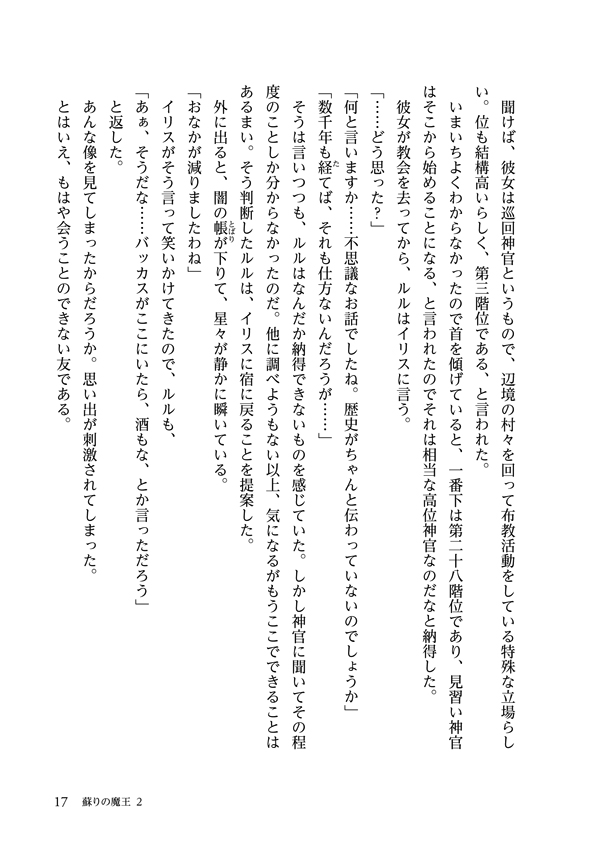 聞けば、彼女は巡回神官というもので、辺境の村々を回って布教活動をしている特殊な立場らしい。位も結構高いらしく、第三階位である、と言われた。

いまいちよくわからなかったので首を傾げていると、一番下は第二十八階位であり、見習い神官はそこから始めることになる、と言われたのでそれは相当な高位神官なのだなと納得した。

彼女が教会を去ってから、ルルはイリスに言う。

「……どう思った？」

「何と言いますか……不思議なお話でしたね。歴史がちゃんと伝わっていないのでしょうか」

「数千年も経てば、それも仕方ないんだろうが……」

そうは言いつつも、ルルはなんだか納得できないものを感じていた。しかし神官に聞いてその程度のことしか分からなかったのだ。他に調べようもない以上、気になるがもうここでできることはあるまい。そう判断したルルは、イリスに宿に戻ることを提案した。

外に出ると、闇の帳が下りて、星々が静かに瞬いている。

「おなかが減りましたわね」

イリスがそう言って笑いかけてきたので、ルルも、

「あぁ、そうだな……バッカスがここにいたら、酒もな、とか言っただろう」

と返した。

あんな像を見てしまったからだろうか。思い出が刺激されてしまった。

とはいえ、もはや会うことのできない友である。

17　蘇りの魔王 2